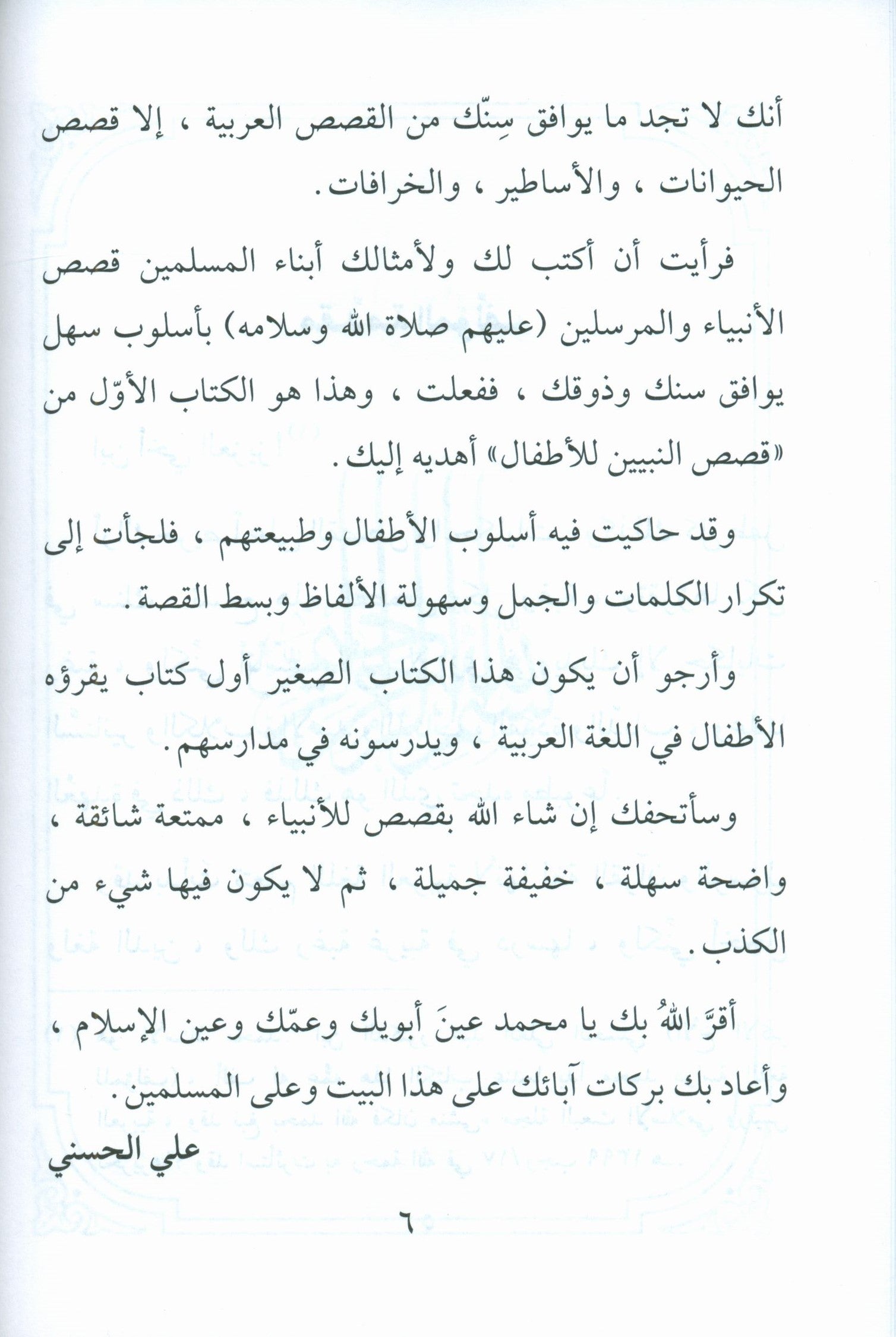 أنك لا تجد ما يوافق سِنّك من القصص العربية ، إلا قصص الحيوانات ، والأساطير ، والخرافات .

فرأيت أن أكتب لك ولأمثالك أبناء المسلمين قصص الأنبياء والمرسلين (عليهم صلاة الله وسلامه) بأسلوب سهل يوافق سنك وذوقك ، ففعلت ، وهذا هو الكتاب الأوّل من «قصص النبيين للأطفال» أهديه إليك .

وقد حاكيت فيه أسلوب الأطفال وطبيعتهم ، فلجأت إلى تكرار الكلمات والجمل وسهولة الألفاظ وبسط القصة .

وأرجو أن يكون هذا الكتاب الصغير أول كتاب يقرؤه الأطفال في اللغة العربية ، ويدرسونه في مدارسهم .

وسأتحفك إن شاء الله بقصص للأنبياء ، ممتعة شائقة ، واضحة سهلة ، خفيفة جميلة ، ثم لا يكون فيها شيء من الكذب .

أقرَّ اللهُ بك يا محمد عينَ أبويك وعمّك وعين الإسلام ، وأعاد بك بركات آبائك على هذا البيت وعلى المسلمين .

علي الحسني

٦